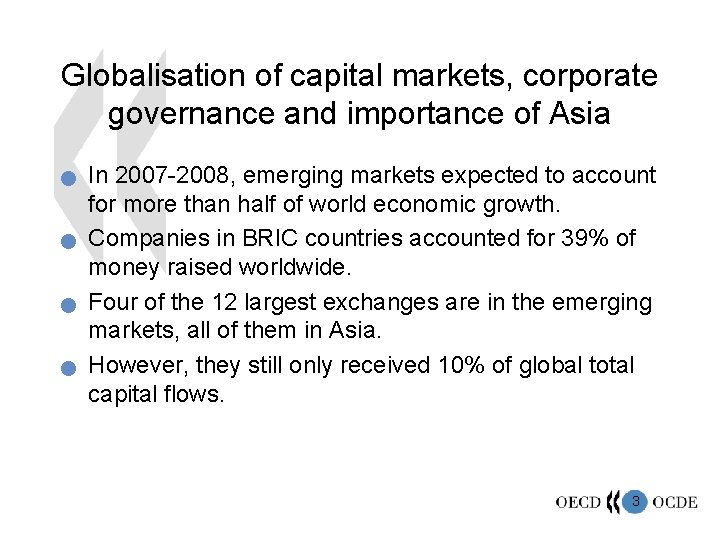 Globalisation of capital markets, corporate governance and importance of Asia

• In 2007-2008, emerging markets expected to account for more than half of world economic growth.
• Companies in BRIC countries accounted for 39% of money raised worldwide.
• Four of the 12 largest exchanges are in the emerging markets, all of them in Asia.
• However, they still only received 10% of global total capital flows.

OECD 3 OCDE